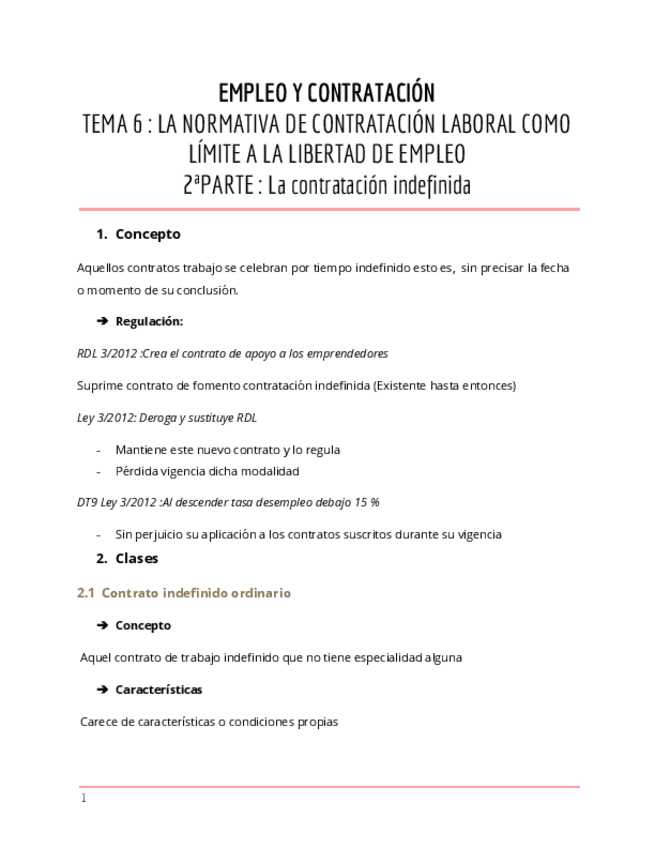 EMPLEO Y CONTRATACIÓN
TEMA 6 : LA NORMATIVA DE CONTRATACIÓN LABORAL COMO LÍMITE A LA LIBERTAD DE EMPLEO
2ªPARTE : La contratación indefinida

1. Concepto

Aquellos contratos trabajo se celebran por tiempo indefinido esto es, sin precisar la fecha o momento de su conclusión.

➔ Regulación:

RDL 3/2012 :Crea el contrato de apoyo a los emprendedores

Suprime contrato de fomento contratación indefinida (Existente hasta entonces)

Ley 3/2012: Deroga y sustituye RDL

- Mantiene este nuevo contrato y lo regula
- Pérdida vigencia dicha modalidad

DT9 Ley 3/2012 :Al descender tasa desempleo debajo 15 %

- Sin perjuicio su aplicación a los contratos suscritos durante su vigencia

2. Clases

2.1 Contrato indefinido ordinario

➔ Concepto

Aquel contrato de trabajo indefinido que no tiene especialidad alguna

➔ Características

Carece de características o condiciones propias

1